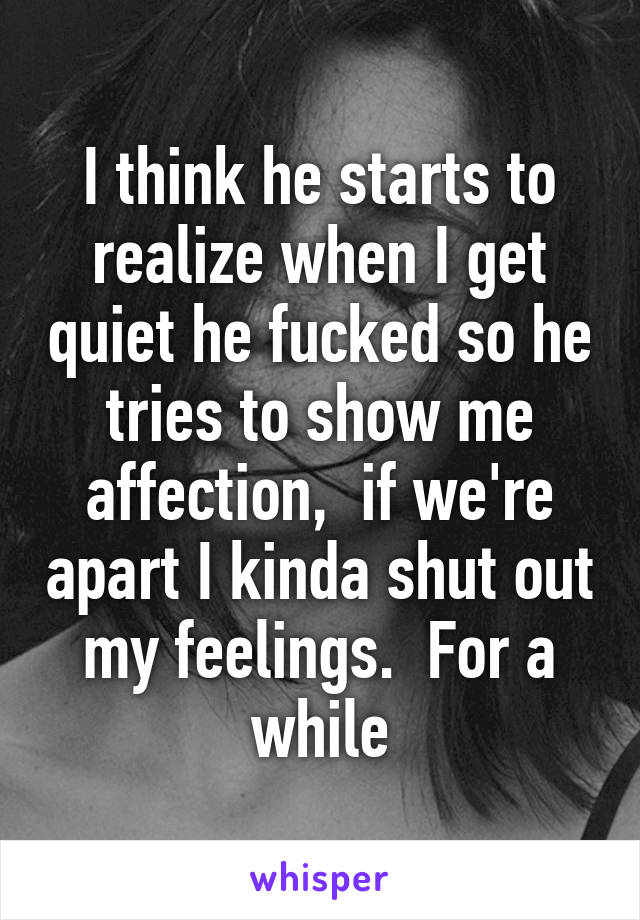 I think he starts to realize when I get quiet he fucked so he tries to show me affection,  if we're apart I kinda shut out my feelings.  For a while

whisper